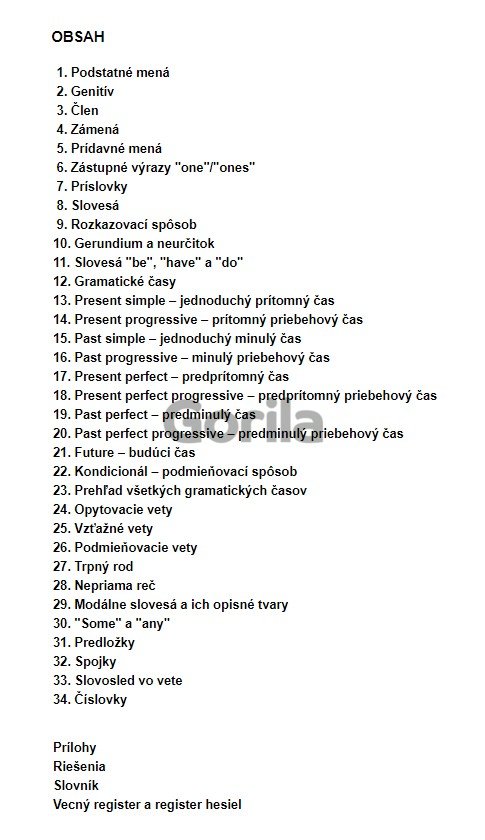 OBSAH

1. Podstatné mená
2. Genitív
3. Člen
4. Zámená
5. Prídavné mená
6. Zástupné výrazy "one"/"ones"
7. Príslovky
8. Slovesá
9. Rozkazovací spôsob
10. Gerundium a neurčitok
11. Slovesá "be", "have" a "do"
12. Gramatické časy
13. Present simple – jednoduchý prítomný čas
14. Present progressive – prítomný priebehový čas
15. Past simple – jednoduchý minulý čas
16. Past progressive – minulý priebehový čas
17. Present perfect – predprítomný čas
18. Present perfect progressive – predprítomný priebehový čas
19. Past perfect – predminulý čas
20. Past perfect progressive – predminulý priebehový čas
21. Future – budúci čas
22. Kondicionál – podmieňovací spôsob
23. Prehľad všetkých gramatických časov
24. Opytovacie vety
25. Vzťažné vety
26. Podmieňovacie vety
27. Trpný rod
28. Nepriama reč
29. Modálne slovesá a ich opisné tvary
30. "Some" a "any"
31. Predložky
32. Spojky
33. Slovosled vo vete
34. Číslovky

Prílohy
Riešenia
Slovník
Vecný register a register hesiel

Gorila